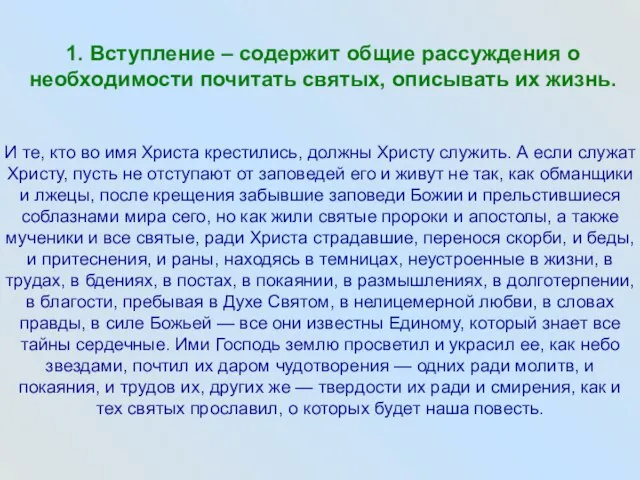 1. Вступление – содержит общие рассуждения о необходимости почитать святых, описывать их жизнь.

И те, кто во имя Христа крестились, должны Христу служить. А если служат Христу, пусть не отступают от заповедей его и живут не так, как обманщики и лжецы, после крещения забывшие заповеди Божии и прельстившиеся соблазнами мира сего, но как жили святые пророки и апостолы, а также мученики и все святые, ради Христа страдавшие, перенося скорби, и беды, и притеснения, и раны, находясь в темницах, неустроенные в жизни, в трудах, в бдениях, в постах, в покаянии, в размышлениях, в долготерпении, в благости, пребывая в Духе Святом, в нелицемерной любви, в словах правды, в силе Божьей — все они известны Единому, который знает все тайны сердечные. Ими Господь землю просветил и украсил ее, как небо звездами, почтил их даром чудотворения — одних ради молитв, и покаяния, и трудов их, других же — твердости их ради и смирения, как и тех святых прославил, о которых будет наша повесть.